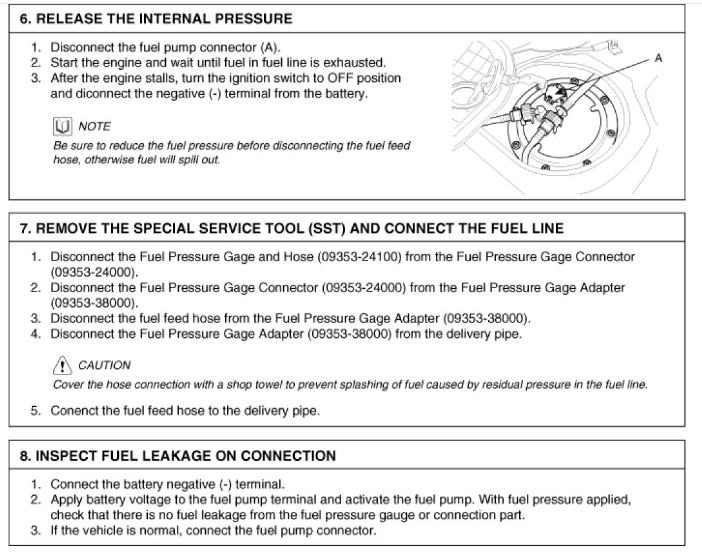 6. RELEASE THE INTERNAL PRESSURE

1. Disconnect the fuel pump connector (A).
2. Start the engine and wait until fuel in fuel line is exhausted.
3. After the engine stalls, turn the ignition switch to OFF position and diconnect the negative (-) terminal from the battery.

NOTE
Be sure to reduce the fuel pressure before disconnecting the fuel feed hose, otherwise fuel will spill out.

A

7. REMOVE THE SPECIAL SERVICE TOOL (SST) AND CONNECT THE FUEL LINE

1. Disconnect the Fuel Pressure Gage and Hose (09353-24100) from the Fuel Pressure Gage Connector (09353-24000).
2. Disconnect the Fuel Pressure Gage Connector (09353-24000) from the Fuel Pressure Gage Adapter (09353-38000).
3. Disconnect the fuel feed hose from the Fuel Pressure Gage Adapter (09353-38000).
4. Disconnect the Fuel Pressure Gage Adapter (09353-38000) from the delivery pipe.

CAUTION
Cover the hose connection with a shop towel to prevent splashing of fuel caused by residual pressure in the fuel line.

5. Conenct the fuel feed hose to the delivery pipe.

8. INSPECT FUEL LEAKAGE ON CONNECTION

1. Connect the battery negative (-) terminal.
2. Apply battery voltage to the fuel pump terminal and activate the fuel pump. With fuel pressure applied, check that there is no fuel leakage from the fuel pressure gauge or connection part.
3. If the vehicle is normal, connect the fuel pump connector.